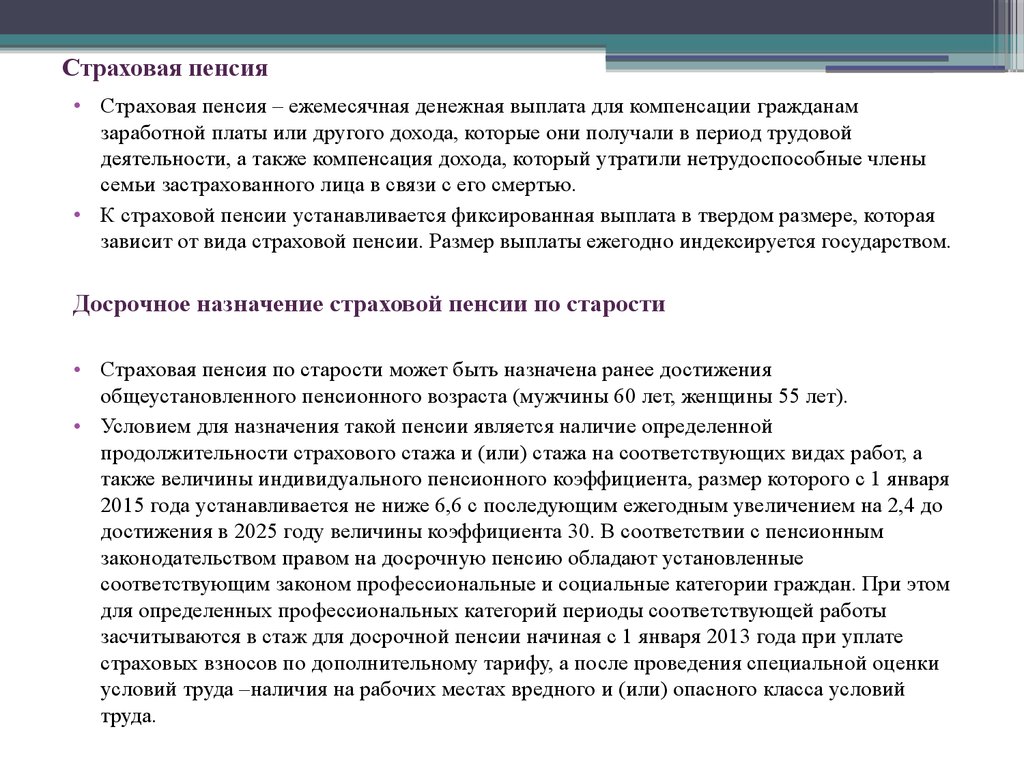 Страховая пенсия

• Страховая пенсия – ежемесячная денежная выплата для компенсации гражданам заработной платы или другого дохода, которые они получали в период трудовой деятельности, а также компенсация дохода, который утратили нетрудоспособные члены семьи застрахованного лица в связи с его смертью.
• К страховой пенсии устанавливается фиксированная выплата в твердом размере, которая зависит от вида страховой пенсии. Размер выплаты ежегодно индексируется государством.

Досрочное назначение страховой пенсии по старости

• Страховая пенсия по старости может быть назначена ранее достижения общеустановленного пенсионного возраста (мужчины 60 лет, женщины 55 лет).
• Условием для назначения такой пенсии является наличие определенной продолжительности страхового стажа и (или) стажа на соответствующих видах работ, а также величины индивидуального пенсионного коэффициента, размер которого с 1 января 2015 года устанавливается не ниже 6,6 с последующим ежегодным увеличением на 2,4 до достижения в 2025 году величины коэффициента 30. В соответствии с пенсионным законодательством правом на досрочную пенсию обладают установленные соответствующим законом профессиональные и социальные категории граждан. При этом для определенных профессиональных категорий периоды соответствующей работы засчитываются в стаж для досрочной пенсии начиная с 1 января 2013 года при уплате страховых взносов по дополнительному тарифу, а после проведения специальной оценки условий труда –наличия на рабочих местах вредного и (или) опасного класса условий труда.